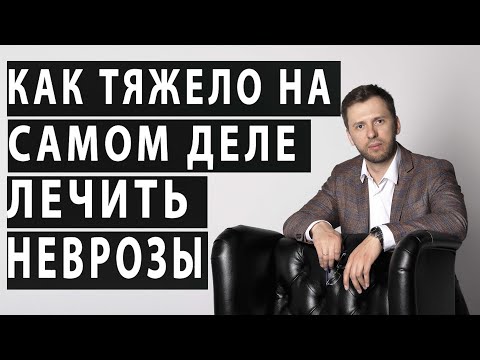 КАК ТЯЖЕЛО НА САМОМ ДЕЛЕ ЛЕЧИТЬ НЕВРОЗЫ